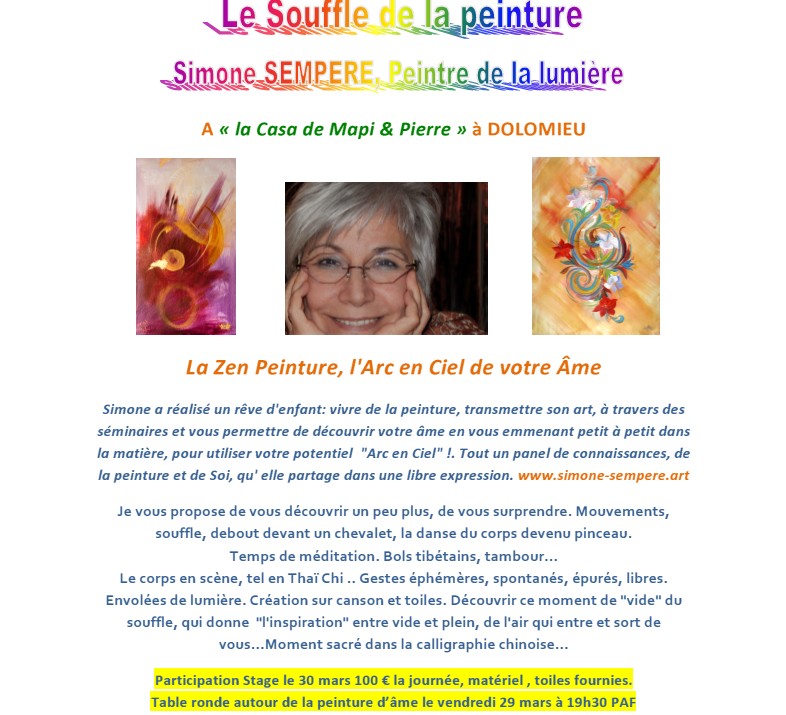 Le Souffle de la peinture

Simone SEMPERE, Peintre de la lumière

A « la Casa de Mapi & Pierre » à DOLOMIEU

La Zen Peinture, l'Arc en Ciel de votre Âme

Simone a réalisé un rêve d'enfant: vivre de la peinture, transmettre son art, à travers des séminaires et vous permettre de découvrir votre âme en vous emmenant petit à petit dans la matière, pour utiliser votre potentiel "Arc en Ciel" !. Tout un panel de connaissances, de la peinture et de Soi, qu' elle partage dans une libre expression. www.simone-sempere.art

Je vous propose de vous découvrir un peu plus, de vous surprendre. Mouvements, souffle, debout devant un chevalet, la danse du corps devenu pinceau.
Temps de méditation. Bols tibétains, tambour...
Le corps en scène, tel en Thaï Chi .. Gestes éphémères, spontanés, épurés, libres. Envolées de lumière. Création sur canson et toiles. Découvrir ce moment de "vide" du souffle, qui donne "l'inspiration" entre vide et plein, de l'air qui entre et sort de vous...Moment sacré dans la calligraphie chinoise...

Participation Stage le 30 mars 100 € la journée, matériel , toiles fournies.
Table ronde autour de la peinture d'âme le vendredi 29 mars à 19h30 PAF